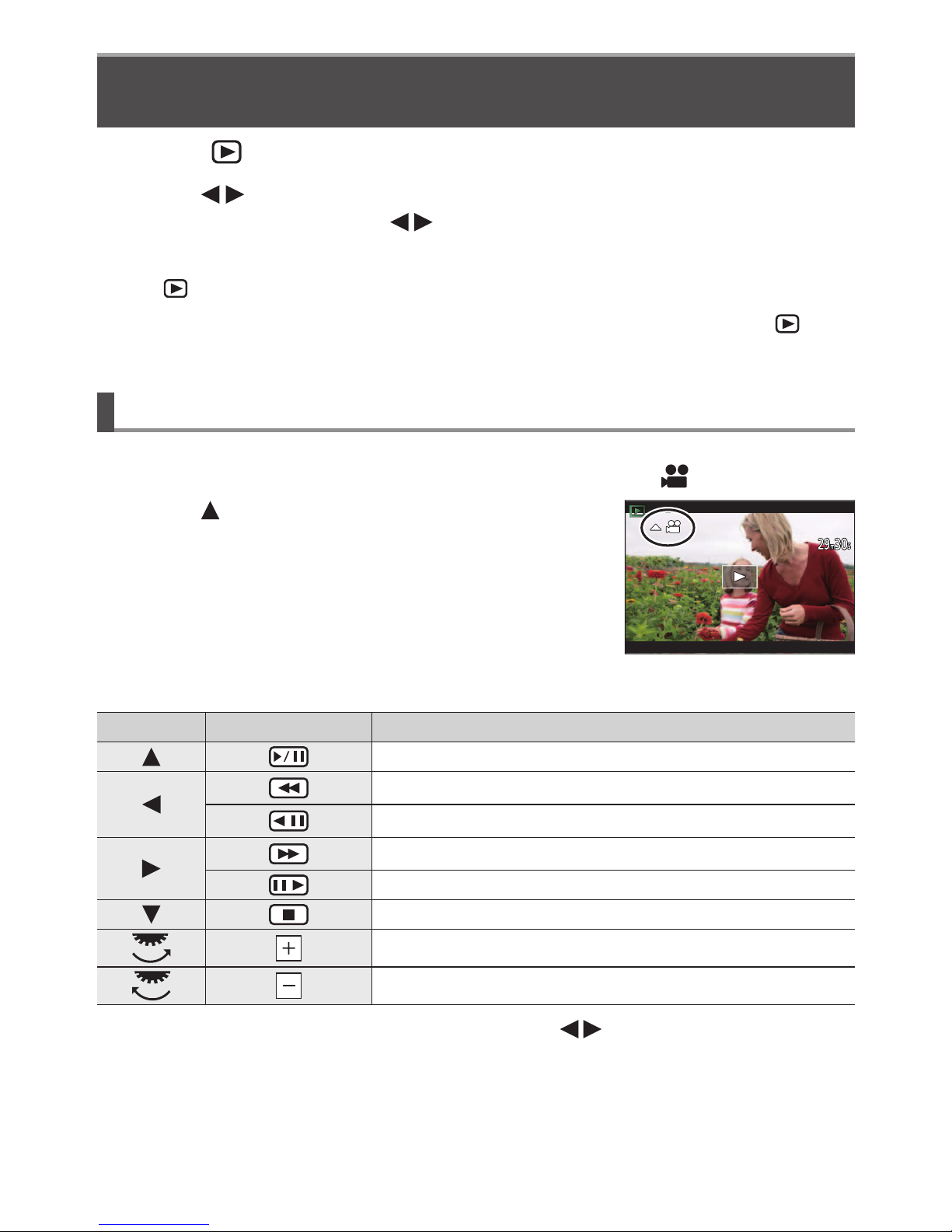 29m30s